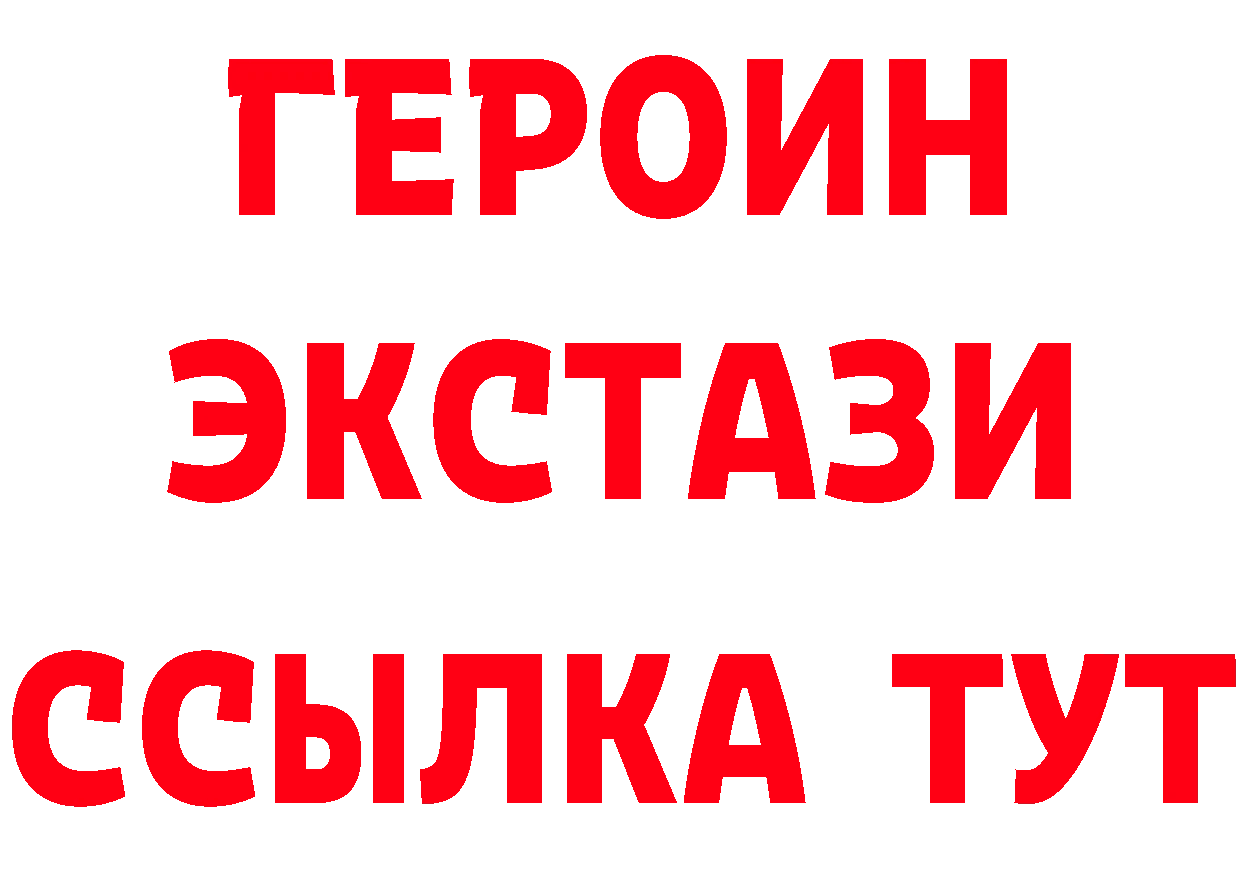 ГЕРОИН
ЭКСТАЗИ
ССЫЛКА ТУТ